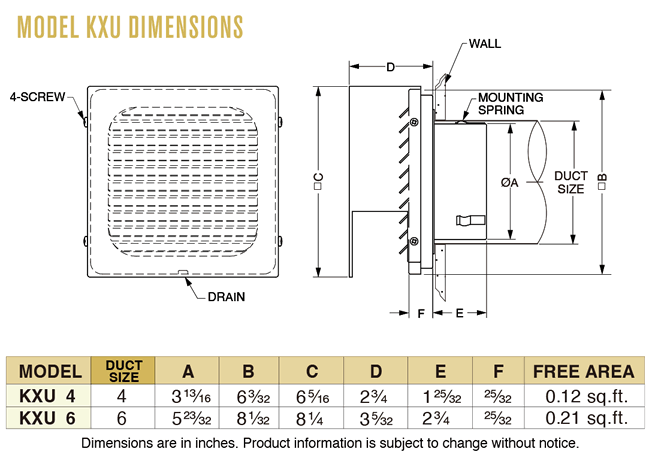 MODEL KXU DIMENSIONS

4-SCREW

DRAIN

D

WALL

MOUNTING SPRING

□C

ØA

DUCT SIZE

□B

F

E

| MODEL | DUCT SIZE | A | B | C | D | E | F | FREE AREA |
|---|---|---|---|---|---|---|---|---|
| KXU 4 | 4 | $3\frac{13}{16}$ | $6\frac{3}{32}$ | $6\frac{5}{16}$ | $2\frac{3}{4}$ | $1\frac{25}{32}$ | $\frac{25}{32}$ | 0.12 sq.ft. |
| KXU 6 | 6 | $5\frac{23}{32}$ | $8\frac{1}{32}$ | $8\frac{1}{4}$ | $3\frac{5}{32}$ | $2\frac{3}{4}$ | $\frac{25}{32}$ | 0.21 sq.ft. |

Dimensions are in inches. Product information is subject to change without notice.